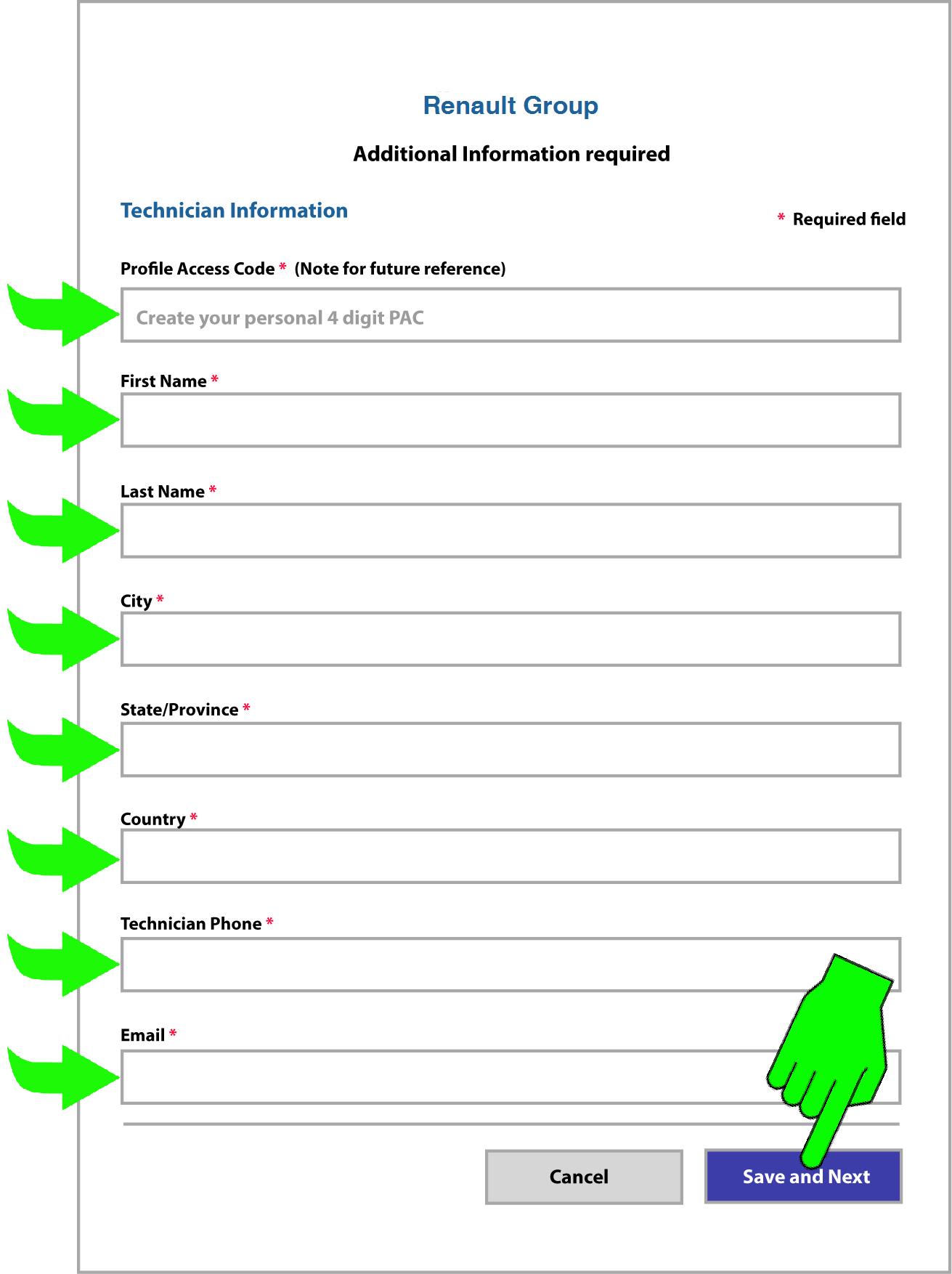 Renault Group

Additional Information required

Technician Information

* Required field

Profile Access Code * (Note for future reference)

Create your personal 4 digit PAC

First Name *

Last Name *

City *

State/Province *

Country *

Technician Phone *

Email *

Cancel

Save and Next